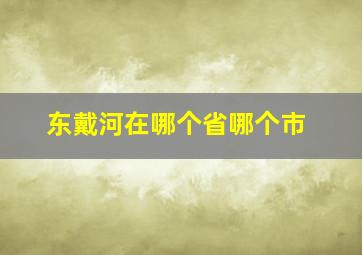 东戴河在哪个省哪个市